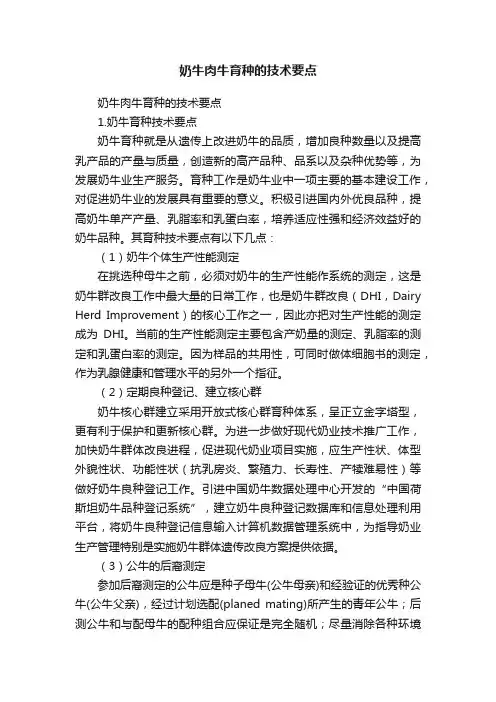 奶牛肉牛育种的技术要点

奶牛肉牛育种的技术要点

1.奶牛育种技术要点

奶牛育种就是从遗传上改进奶牛的品质，增加良种数量以及提高乳产品的产量与质量，创造新的高产品种、品系以及杂种优势等，为发展奶牛业生产服务。育种工作是奶牛业中一项主要的基本建设工作，对促进奶牛业的发展具有重要的意义。积极引进国内外优良品种，提高奶牛单产产量、乳脂率和乳蛋白率，培养适应性强和经济效益好的奶牛品种。其育种技术要点有以下几点：

（1）奶牛个体生产性能测定

在挑选种母牛之前，必须对奶牛的生产性能作系统的测定，这是奶牛群改良工作中最大量的日常工作，也是奶牛群改良（DHI，Dairy Herd Improvement）的核心工作之一，因此亦把对生产性能的测定成为 DHI。当前的生产性能测定主要包含产奶量的测定、乳脂率的测定和乳蛋白率的测定。因为样品的共用性，可同时做体细胞书的测定，作为乳腺健康和管理水平的另外一个指征。

（2）定期良种登记、建立核心群

奶牛核心群建立采用开放式核心群育种体系，呈正立金字塔型，更有利于保护和更新核心群。为进一步做好现代奶业技术推广工作，加快奶牛群体改良进程，促进现代奶业项目实施，应生产性状、体型外貌性状、功能性状（抗乳房炎、繁殖力、长寿性、产犊难易性）等做好奶牛良种登记工作。引进中国奶牛数据处理中心开发的“中国荷斯坦奶牛品种登记系统”，建立奶牛良种登记数据库和信息处理利用平台，将奶牛良种登记信息输入计算机数据管理系统中，为指导奶业生产管理特别是实施奶牛群体遗传改良方案提供依据。

（3）公牛的后裔测定

参加后裔测定的公牛应是种子母牛(公牛母亲)和经验证的优秀种公牛(公牛父亲)，经过计划选配(planed mating)所产生的青年公牛；后测公牛和与配母牛的配种组合应保证是完全随机；尽量消除各种环境